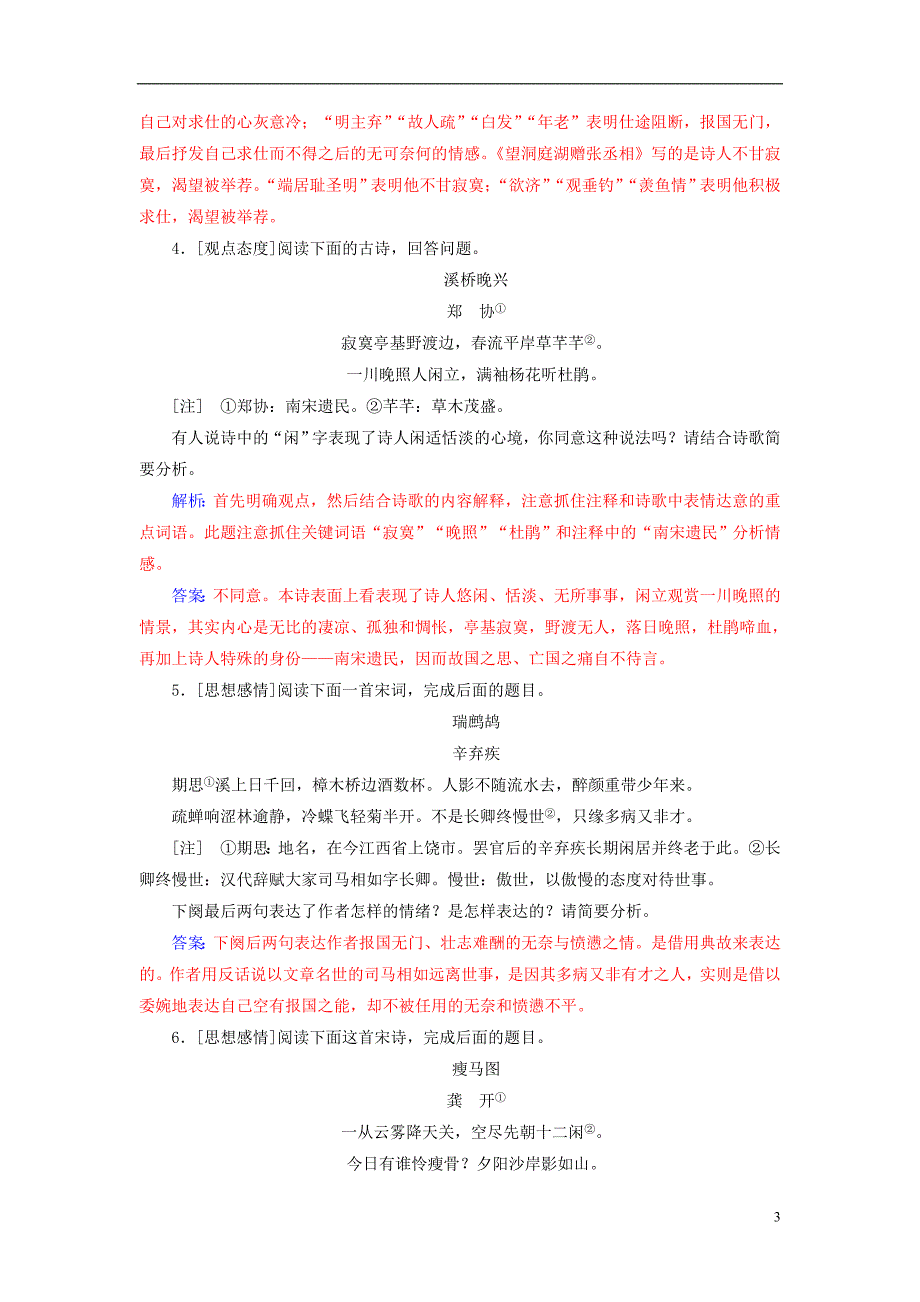 自己对求仕的心灰意冷；“明主弃”“故人疏”“白发”“年老”表明仕途阻断，报国无门，最后抒发自己求仕而不得之后的无可奈何的情感。《望洞庭湖赠张丞相》写的是诗人不甘寂寞，渴望被举荐。“端居耻圣明”表明他不甘寂寞；“欲济”“观垂钓”“羡鱼情”表明他积极求仕，渴望被举荐。

4．[观点态度]阅读下面的古诗，回答问题。

溪桥晚兴

郑　协①

寂寞亭基野渡边，春流平岸草芊芊②。

一川晚照人闲立，满袖杨花听杜鹃。

[注]　①郑协：南宋遗民。②芊芊：草木茂盛。

有人说诗中的“闲”字表现了诗人闲适恬淡的心境，你同意这种说法吗？请结合诗歌简要分析。

解析：首先明确观点，然后结合诗歌的内容解释，注意抓住注释和诗歌中表情达意的重点词语。此题注意抓住关键词语“寂寞”“晚照”“杜鹃”和注释中的“南宋遗民”分析情感。

答案：不同意。本诗表面上看表现了诗人悠闲、恬淡、无所事事，闲立观赏一川晚照的情景，其实内心是无比的凄凉、孤独和惆怅，亭基寂寞，野渡无人，落日晚照，杜鹃啼血，再加上诗人特殊的身份——南宋遗民，因而故国之思、亡国之痛自不待言。

5．[思想感情]阅读下面一首宋词，完成后面的题目。

瑞鹧鸪

辛弃疾

期思①溪上日千回，樟木桥边酒数杯。人影不随流水去，醉颜重带少年来。

疏蝉响涩林逾静，冷蝶飞轻菊半开。不是长卿终慢世②，只缘多病又非才。

[注]　①期思：地名，在今江西省上饶市。罢官后的辛弃疾长期闲居并终老于此。②长卿终慢世：汉代辞赋大家司马相如字长卿。慢世：傲世，以傲慢的态度对待世事。

下阕最后两句表达了作者怎样的情绪？是怎样表达的？请简要分析。

答案：下阕后两句表达作者报国无门、壮志难酬的无奈与愤懑之情。是借用典故来表达的。作者用反话说以文章名世的司马相如远离世事，是因其多病又非有才之人，实则是借以委婉地表达自己空有报国之能，却不被任用的无奈和愤懑不平。

6．[思想感情]阅读下面这首宋诗，完成后面的题目。

瘦马图

龚　开①

一从云雾降天关，空尽先朝十二闲②。

今日有谁怜瘦骨？夕阳沙岸影如山。

3